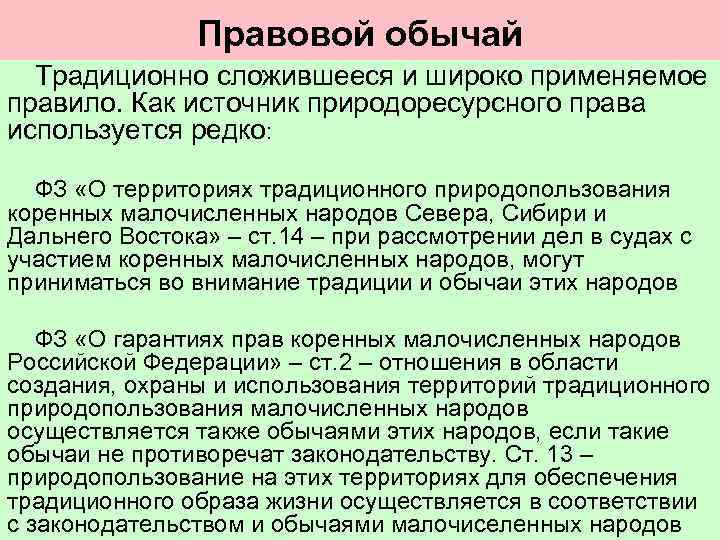 Правовой обычай

Традиционно сложившееся и широко применяемое правило. Как источник природоресурсного права используется редко:

ФЗ «О территориях традиционного природопользования коренных малочисленных народов Севера, Сибири и Дальнего Востока» – ст.14 – при рассмотрении дел в судах с участием коренных малочисленных народов, могут приниматься во внимание традиции и обычаи этих народов

ФЗ «О гарантиях прав коренных малочисленных народов Российской Федерации» – ст.2 – отношения в области создания, охраны и использования территорий традиционного природопользования малочисленных народов осуществляется также обычаями этих народов, если такие обычаи не противоречат законодательству. Ст. 13 – природопользование на этих территориях для обеспечения традиционного образа жизни осуществляется в соответствии с законодательством и обычаями малочиселенных народов